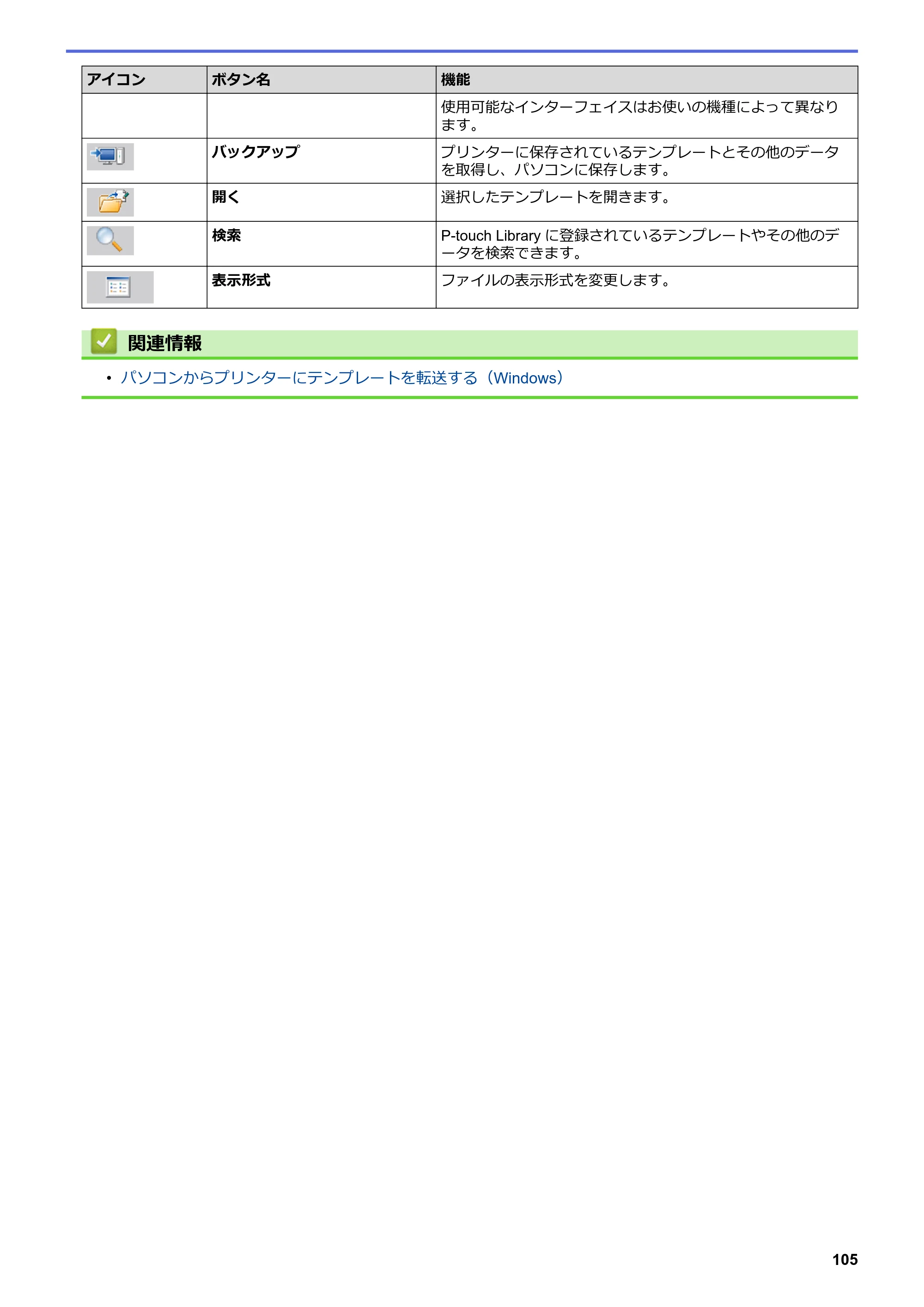 | アイコン | ボタン名 | 機能 |
|---|---|---|
| | | 使用可能なインターフェイスはお使いの機種によって異なります。 |
| | バックアップ | プリンターに保存されているテンプレートとその他のデータを取得し、パソコンに保存します。 |
| | 開く | 選択したテンプレートを開きます。 |
| | 検索 | P-touch Libraryに登録されているテンプレートやその他のデータを検索できます。 |
| | 表示形式 | ファイルの表示形式を変更します。 |

関連情報

• パソコンからプリンターにテンプレートを転送する（Windows）

105